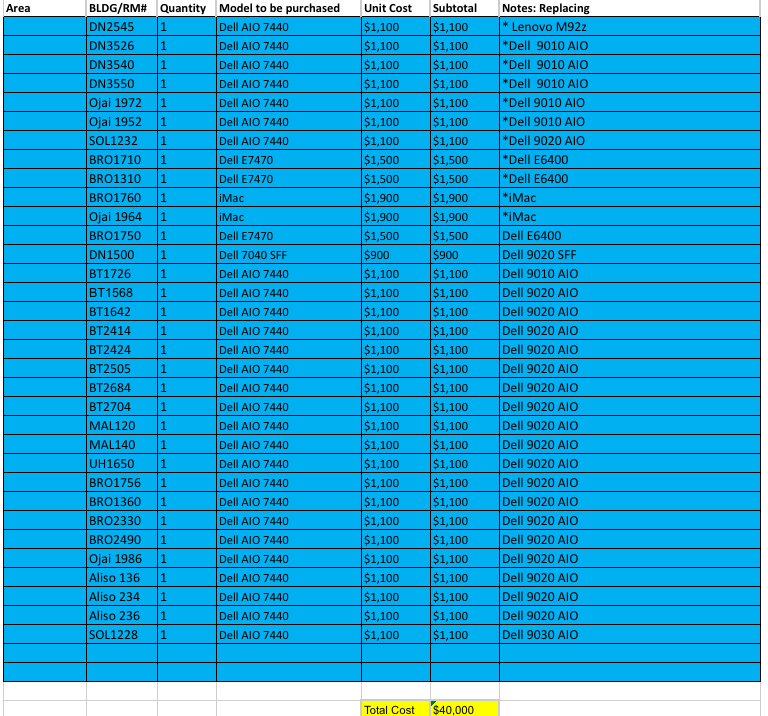 | Area | BLDG/RM# | Quantity | Model to be purchased | Unit Cost | Subtotal | Notes: Replacing |
|---|---|---|---|---|---|---|
| | DN2545 | 1 | Dell AIO 7440 | $1,100 | $1,100 | * Lenovo M92z |
| | DN3526 | 1 | Dell AIO 7440 | $1,100 | $1,100 | *Dell 9010 AIO |
| | DN3540 | 1 | Dell AIO 7440 | $1,100 | $1,100 | *Dell 9010 AIO |
| | DN3550 | 1 | Dell AIO 7440 | $1,100 | $1,100 | *Dell 9010 AIO |
| | Ojai 1972 | 1 | Dell AIO 7440 | $1,100 | $1,100 | *Dell 9010 AIO |
| | Ojai 1952 | 1 | Dell AIO 7440 | $1,100 | $1,100 | *Dell 9010 AIO |
| | SOL1232 | 1 | Dell AIO 7440 | $1,100 | $1,100 | *Dell 9020 AIO |
| | BRO1710 | 1 | Dell E7470 | $1,500 | $1,500 | *Dell E6400 |
| | BRO1310 | 1 | Dell E7470 | $1,500 | $1,500 | *Dell E6400 |
| | BRO1760 | 1 | iMac | $1,900 | $1,900 | *iMac |
| | Ojai 1964 | 1 | iMac | $1,900 | $1,900 | *iMac |
| | BRO1750 | 1 | Dell E7470 | $1,500 | $1,500 | Dell E6400 |
| | DN1500 | 1 | Dell 7040 SFF | $900 | $900 | Dell 9020 SFF |
| | BT1726 | 1 | Dell AIO 7440 | $1,100 | $1,100 | Dell 9010 AIO |
| | BT1568 | 1 | Dell AIO 7440 | $1,100 | $1,100 | Dell 9020 AIO |
| | BT1642 | 1 | Dell AIO 7440 | $1,100 | $1,100 | Dell 9020 AIO |
| | BT2414 | 1 | Dell AIO 7440 | $1,100 | $1,100 | Dell 9020 AIO |
| | BT2424 | 1 | Dell AIO 7440 | $1,100 | $1,100 | Dell 9020 AIO |
| | BT2505 | 1 | Dell AIO 7440 | $1,100 | $1,100 | Dell 9020 AIO |
| | BT2684 | 1 | Dell AIO 7440 | $1,100 | $1,100 | Dell 9020 AIO |
| | BT2704 | 1 | Dell AIO 7440 | $1,100 | $1,100 | Dell 9020 AIO |
| | MAL120 | 1 | Dell AIO 7440 | $1,100 | $1,100 | Dell 9020 AIO |
| | MAL140 | 1 | Dell AIO 7440 | $1,100 | $1,100 | Dell 9020 AIO |
| | UH1650 | 1 | Dell AIO 7440 | $1,100 | $1,100 | Dell 9020 AIO |
| | BRO1756 | 1 | Dell AIO 7440 | $1,100 | $1,100 | Dell 9020 AIO |
| | BRO1360 | 1 | Dell AIO 7440 | $1,100 | $1,100 | Dell 9020 AIO |
| | BRO2330 | 1 | Dell AIO 7440 | $1,100 | $1,100 | Dell 9020 AIO |
| | BRO2490 | 1 | Dell AIO 7440 | $1,100 | $1,100 | Dell 9020 AIO |
| | Ojai 1986 | 1 | Dell AIO 7440 | $1,100 | $1,100 | Dell 9020 AIO |
| | Aliso 136 | 1 | Dell AIO 7440 | $1,100 | $1,100 | Dell 9020 AIO |
| | Aliso 234 | 1 | Dell AIO 7440 | $1,100 | $1,100 | Dell 9020 AIO |
| | Aliso 236 | 1 | Dell AIO 7440 | $1,100 | $1,100 | Dell 9020 AIO |
| | SOL1228 | 1 | Dell AIO 7440 | $1,100 | $1,100 | Dell 9030 AIO |
| | | | | | | |
| | | | | | | |
| | | | | | | |
| | | | | Total Cost | $40,000 | |